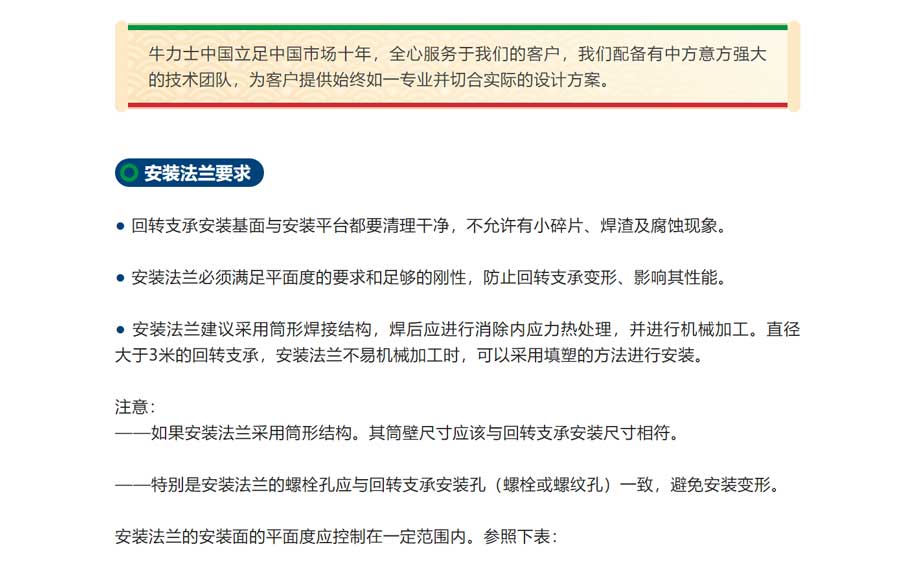 牛力士中国立足中国市场十年，全心服务于我们的客户，我们配备有中方意方强大的技术团队，为客户提供始终如一专业并切合实际的设计方案。

安装法兰要求

● 回转支承安装基面与安装平台都要清理干净，不允许有小碎片、焊渣及腐蚀现象。

● 安装法兰必须满足平面度的要求和足够的刚性，防止回转支承变形、影响其性能。

● 安装法兰建议采用筒形焊接结构，焊后应进行消除内应力热处理，并进行机械加工。直径大于3米的回转支承，安装法兰不易机械加工时，可以采用填塑的方法进行安装。

注意：
——如果安装法兰采用筒形结构。其筒壁尺寸应该与回转支承安装尺寸相符。

——特别是安装法兰的螺栓孔应与回转支承安装孔（螺栓或螺纹孔）一致，避免安装变形。

安装法兰的安装面的平面度应控制在一定范围内。参照下表：